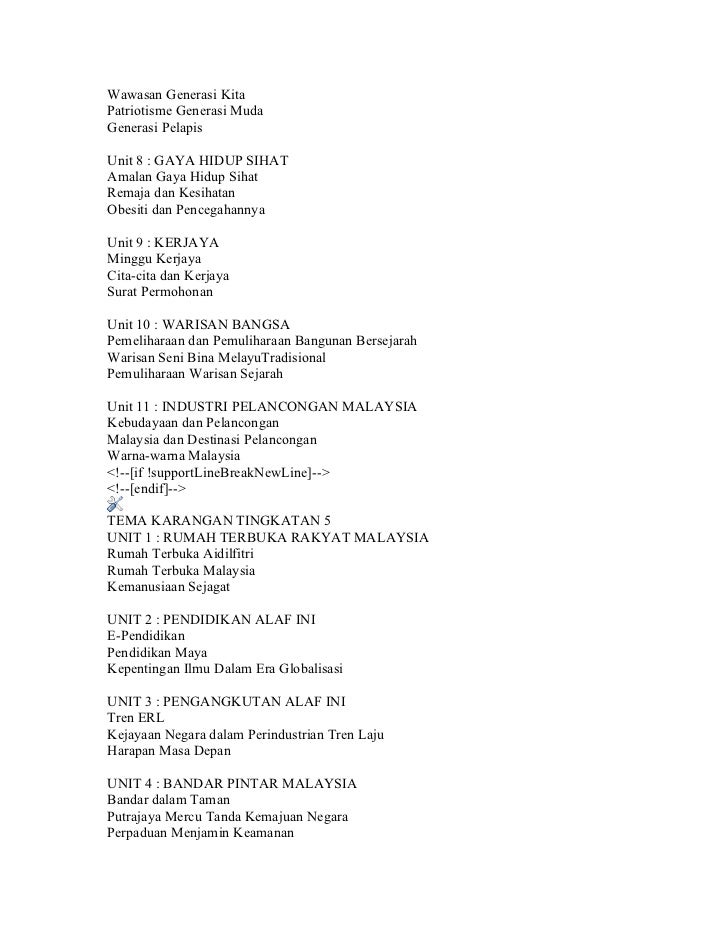 Wawasan Generasi Kita
Patriotisme Generasi Muda
Generasi Pelapis

Unit 8 : GAYA HIDUP SIHAT
Amalan Gaya Hidup Sihat
Remaja dan Kesihatan
Obesiti dan Pencegahannya

Unit 9 : KERJAYA
Minggu Kerjaya
Cita-cita dan Kerjaya
Surat Permohonan

Unit 10 : WARISAN BANGSA
Pemeliharaan dan Pemuliharaan Bangunan Bersejarah
Warisan Seni Bina MelayuTradisional
Pemuliharaan Warisan Sejarah

Unit 11 : INDUSTRI PELANCONGAN MALAYSIA
Kebudayaan dan Pelancongan
Malaysia dan Destinasi Pelancongan
Warna-warna Malaysia
<!--[if !supportLineBreakNewLine]-->
<!--[endif]-->

TEMA KARANGAN TINGKATAN 5
UNIT 1 : RUMAH TERBUKA RAKYAT MALAYSIA
Rumah Terbuka Aidilfitri
Rumah Terbuka Malaysia
Kemanusiaan Sejagat

UNIT 2 : PENDIDIKAN ALAF INI
E-Pendidikan
Pendidikan Maya
Kepentingan Ilmu Dalam Era Globalisasi

UNIT 3 : PENGANGKUTAN ALAF INI
Tren ERL
Kejayaan Negara dalam Perindustrian Tren Laju
Harapan Masa Depan

UNIT 4 : BANDAR PINTAR MALAYSIA
Bandar dalam Taman
Putrajaya Mercu Tanda Kemajuan Negara
Perpaduan Menjamin Keamanan